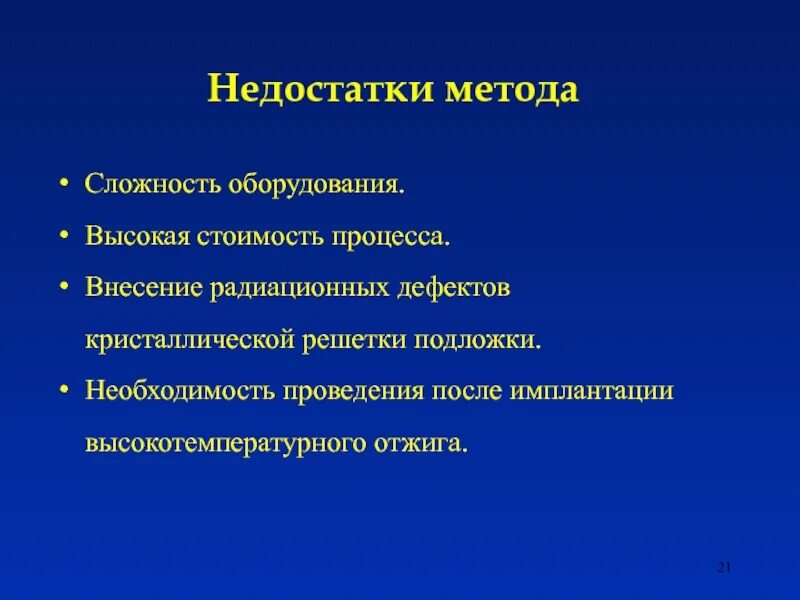 Недостатки метода

• Сложность оборудования.
• Высокая стоимость процесса.
• Внесение радиационных дефектов кристаллической решетки подложки.
• Необходимость проведения после имплантации высокотемпературного отжига.

21